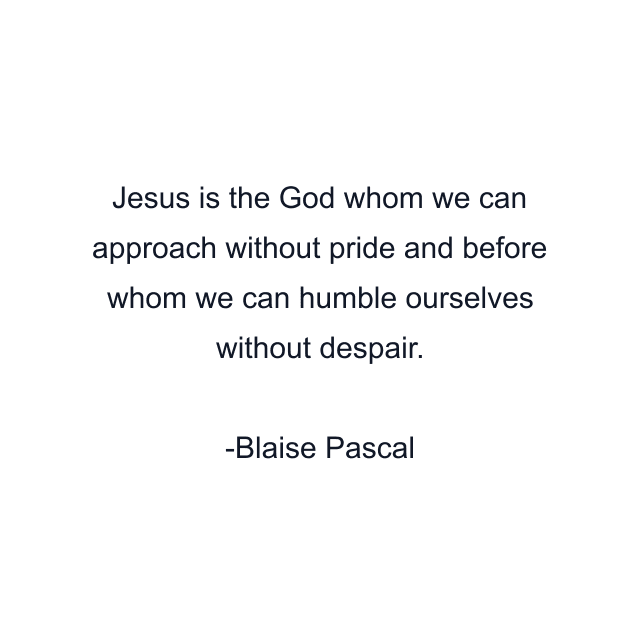 Jesus is the God whom we can approach without pride and before whom we can humble ourselves without despair.

-Blaise Pascal